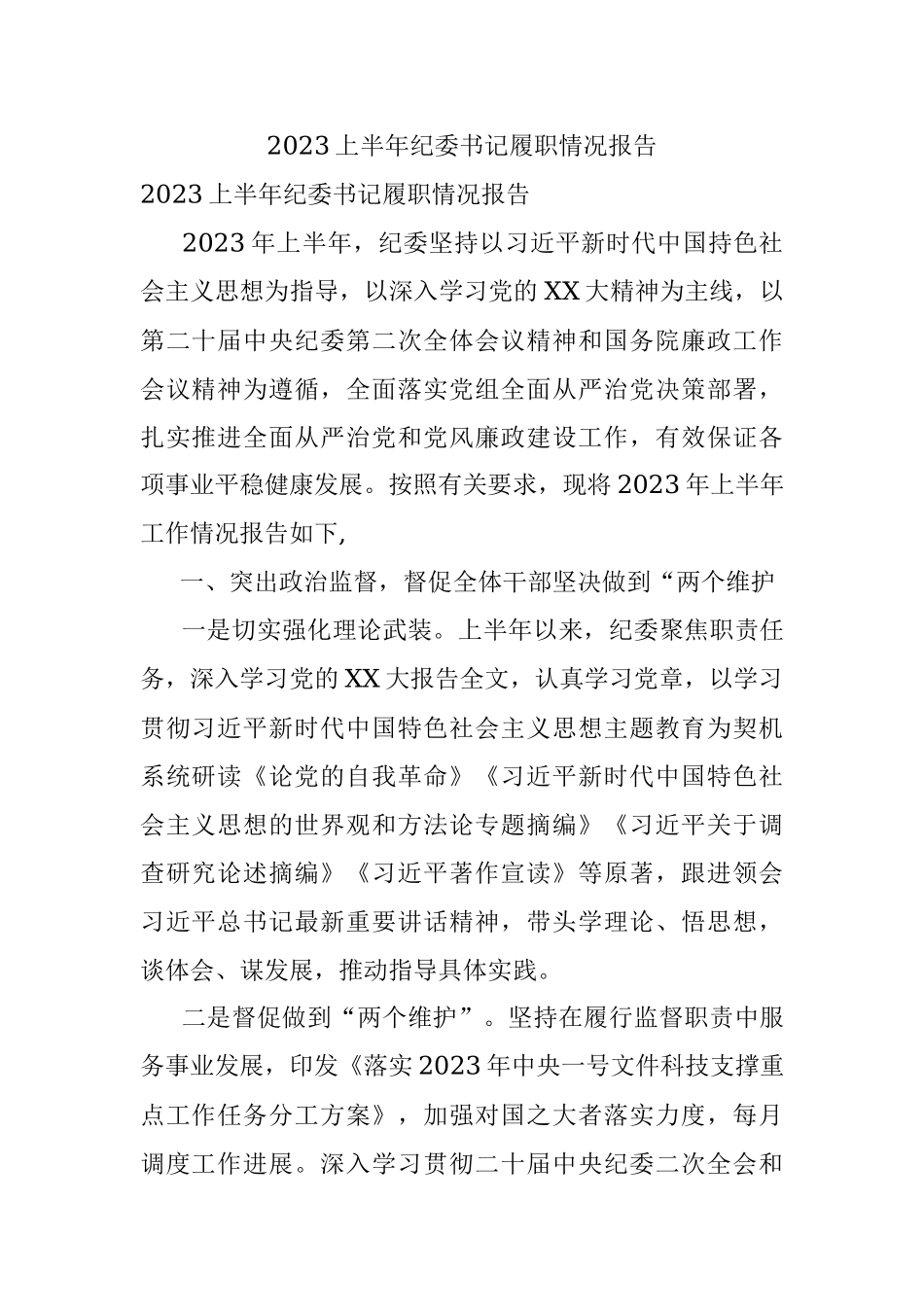 2023上半年纪委书记履职情况报告

2023上半年纪委书记履职情况报告

2023年上半年，纪委坚持以习近平新时代中国持色社会主义思想为指导，以深入学习党的XX大精神为主线，以第二十届中央纪委第二次全体会议精神和国务院廉政工作会议精神为遵循，全面落实党组全面从严治党决策部署，扎实推进全面从严治党和党风廉政建设工作，有效保证各项事业平稳健康发展。按照有关要求，现将2023年上半年工作情况报告如下，

一、突出政治监督，督促全体干部坚决做到“两个维护

一是切实强化理论武装。上半年以来，纪委聚焦职责任务，深入学习党的XX大报告全文，认真学习党章，以学习贯彻习近平新时代中国特色社会主义思想主题教育为契机系统研读《论党的自我革命》《习近平新时代中国特色社会主义思想的世界观和方法论专题摘编》《习近平关于调查研究论述摘编》《习近平著作宣读》等原著，跟进领会习近平总书记最新重要讲话精神，带头学理论、悟思想，谈体会、谋发展，推动指导具体实践。

二是督促做到“两个维护”。坚持在履行监督职责中服务事业发展，印发《落实2023年中央一号文件科技支撑重点工作任务分工方案》，加强对国之大者落实力度，每月调度工作进展。深入学习贯彻二十届中央纪委二次全会和